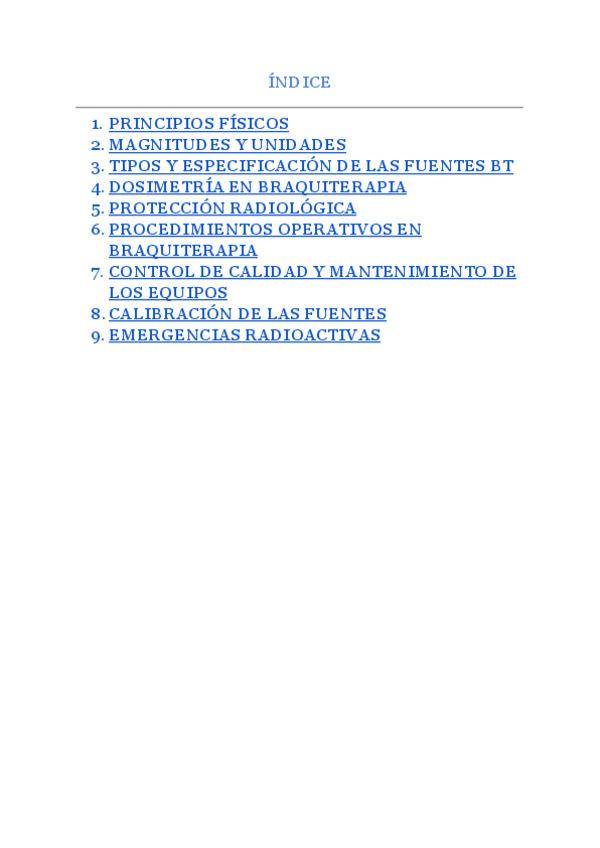 ÍNDICE

1. PRINCIPIOS FÍSICOS
2. MAGNITUDES Y UNIDADES
3. TIPOS Y ESPECIFICACIÓN DE LAS FUENTES BT
4. DOSIMETRÍA EN BRAQUITERAPIA
5. PROTECCIÓN RADIOLÓGICA
6. PROCEDIMIENTOS OPERATIVOS EN BRAQUITERAPIA
7. CONTROL DE CALIDAD Y MANTENIMIENTO DE LOS EQUIPOS
8. CALIBRACIÓN DE LAS FUENTES
9. EMERGENCIAS RADIOACTIVAS